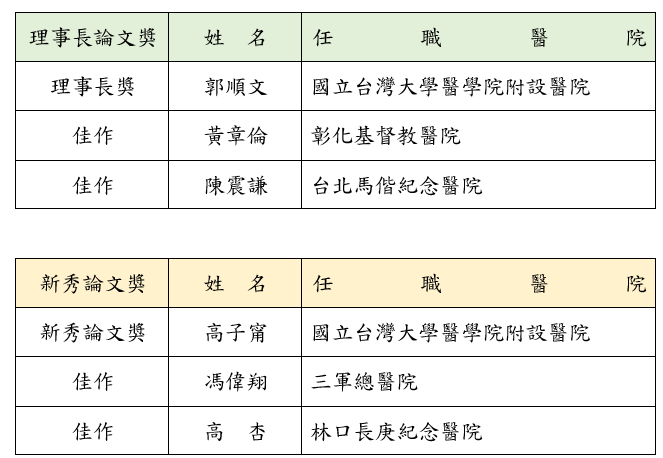 | 理事長論文獎 | 姓　名 | 任　職　醫　院 |
|---|---|---|
| 理事長獎 | 郭順文 | 國立台灣大學醫學院附設醫院 |
| 佳作 | 黃章倫 | 彰化基督教醫院 |
| 佳作 | 陳震謙 | 台北馬偕紀念醫院 |

| 新秀論文獎 | 姓　名 | 任　職　醫　院 |
|---|---|---|
| 新秀論文獎 | 高子甯 | 國立台灣大學醫學院附設醫院 |
| 佳作 | 馮偉翔 | 三軍總醫院 |
| 佳作 | 高　杏 | 林口長庚紀念醫院 |